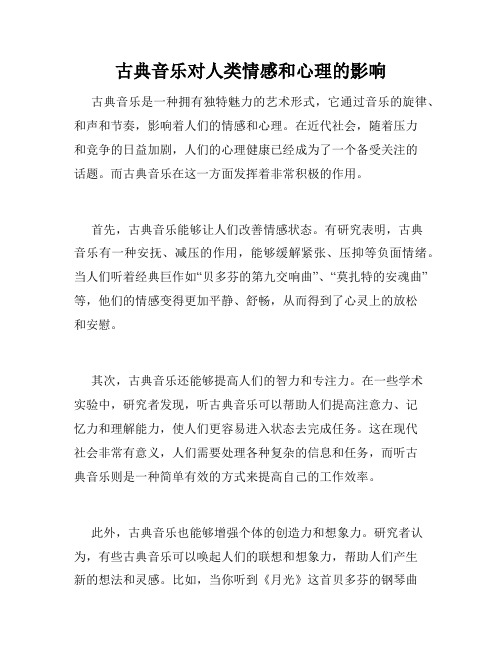 古典音乐对人类情感和心理的影响

古典音乐是一种拥有独特魅力的艺术形式，它通过音乐的旋律、和声和节奏，影响着人们的情感和心理。在近代社会，随着压力和竞争的日益加剧，人们的心理健康已经成为了一个备受关注的话题。而古典音乐在这一方面发挥着非常积极的作用。

首先，古典音乐能够让人们改善情感状态。有研究表明，古典音乐有一种安抚、减压的作用，能够缓解紧张、压抑等负面情绪。当人们听着经典巨作如“贝多芬的第九交响曲”、“莫扎特的安魂曲”等，他们的情感变得更加平静、舒畅，从而得到了心灵上的放松和安慰。

其次，古典音乐还能够提高人们的智力和专注力。在一些学术实验中，研究者发现，听古典音乐可以帮助人们提高注意力、记忆力和理解能力，使人们更容易进入状态去完成任务。这在现代社会非常有意义，人们需要处理各种复杂的信息和任务，而听古典音乐则是一种简单有效的方式来提高自己的工作效率。

此外，古典音乐也能够增强个体的创造力和想象力。研究者认为，有些古典音乐可以唤起人们的联想和想象力，帮助人们产生新的想法和灵感。比如，当你听到《月光》这首贝多芬的钢琴曲